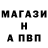 МАГАЗИ
Н
А ПВП